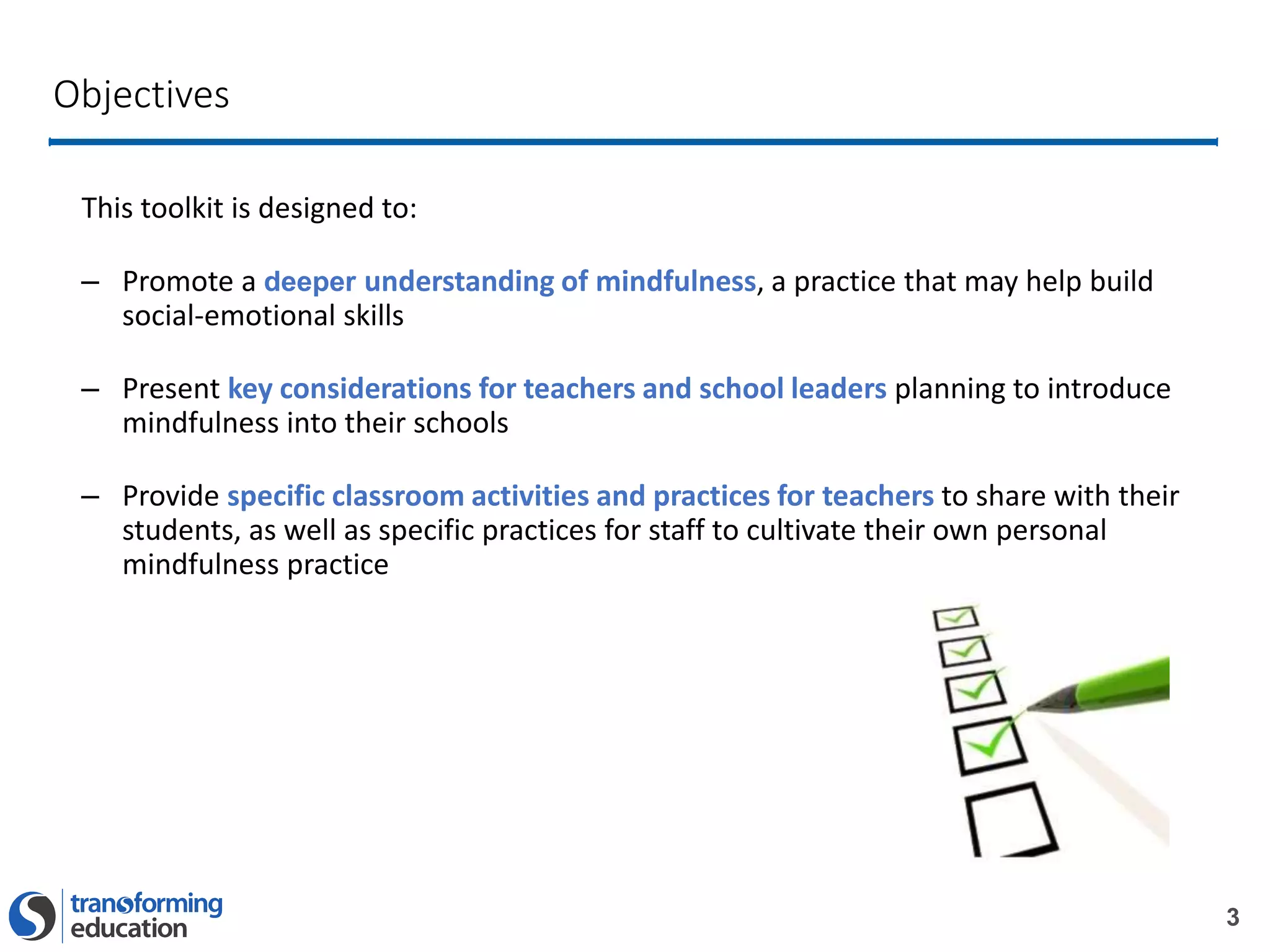 Objectives

This toolkit is designed to:

– Promote a deeper understanding of mindfulness, a practice that may help build social-emotional skills

– Present key considerations for teachers and school leaders planning to introduce mindfulness into their schools

– Provide specific classroom activities and practices for teachers to share with their students, as well as specific practices for staff to cultivate their own personal mindfulness practice

transforming education

3